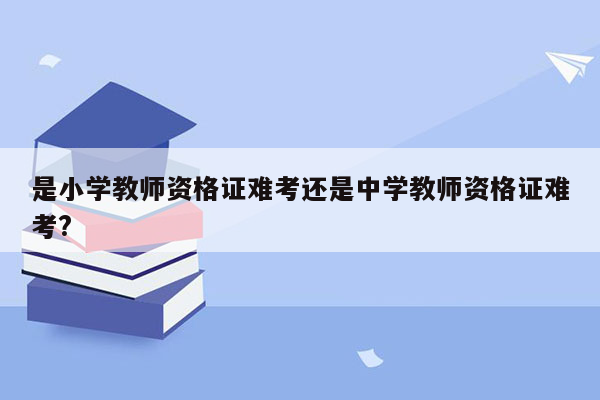 是小学教师资格证难考还是中学教师资格证难考?